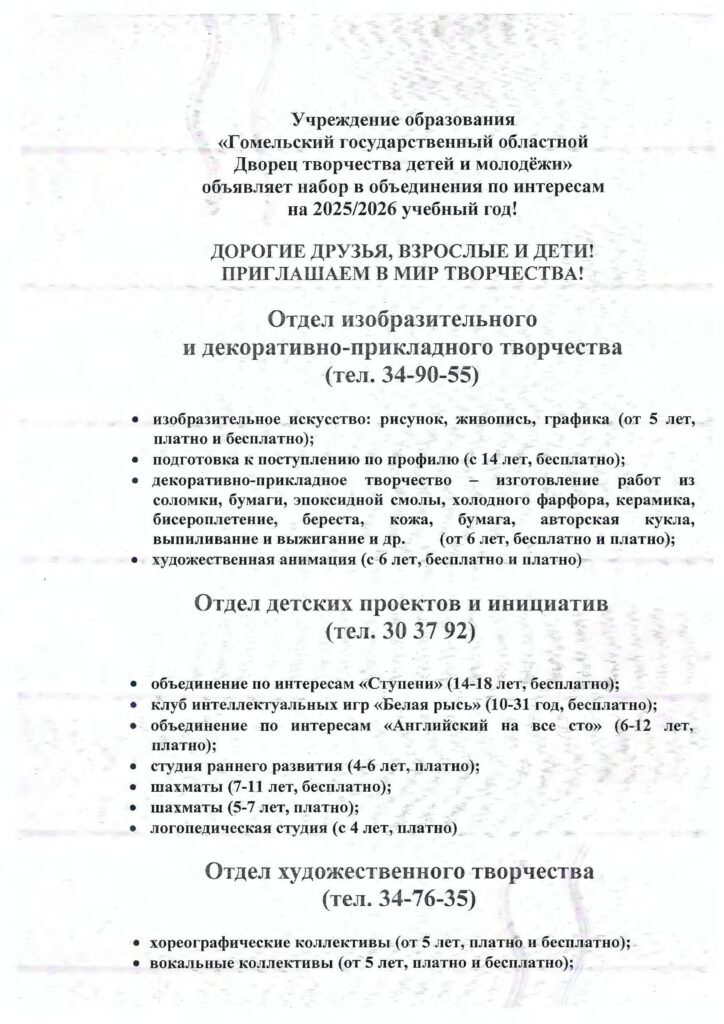 Учреждение образования
«Гомельский государственный областной
Дворец творчества детей и молодёжи»
объявляет набор в объединения по интересам
на 2025/2026 учебный год!

ДОРОГИЕ ДРУЗЬЯ, ВЗРОСЛЫЕ И ДЕТИ!
ПРИГЛАШАЕМ В МИР ТВОРЧЕСТВА!

Отдел изобразительного
и декоративно-прикладного творчества
(тел. 34-90-55)

• изобразительное искусство: рисунок, живопись, графика (от 5 лет, платно и бесплатно);
• подготовка к поступлению по профилю (с 14 лет, бесплатно);
• декоративно-прикладное творчество – изготовление работ из соломки, бумаги, эпоксидной смолы, холодного фарфора, керамика, бисероплетение, береста, кожа, бумага, авторская кукла, выпиливание и выжигание и др. (от 6 лет, бесплатно и платно);
• художественная анимация (с 6 лет, бесплатно и платно)

Отдел детских проектов и инициатив
(тел. 30 37 92)

• объединение по интересам «Ступени» (14-18 лет, бесплатно);
• клуб интеллектуальных игр «Белая рысь» (10-31 год, бесплатно);
• объединение по интересам «Английский на все сто» (6-12 лет, платно);
• студия раннего развития (4-6 лет, платно);
• шахматы (7-11 лет, бесплатно);
• шахматы (5-7 лет, платно);
• логопедическая студия (с 4 лет, платно)

Отдел художественного творчества
(тел. 34-76-35)

• хореографические коллективы (от 5 лет, платно и бесплатно);
• вокальные коллективы (от 5 лет, платно и бесплатно);